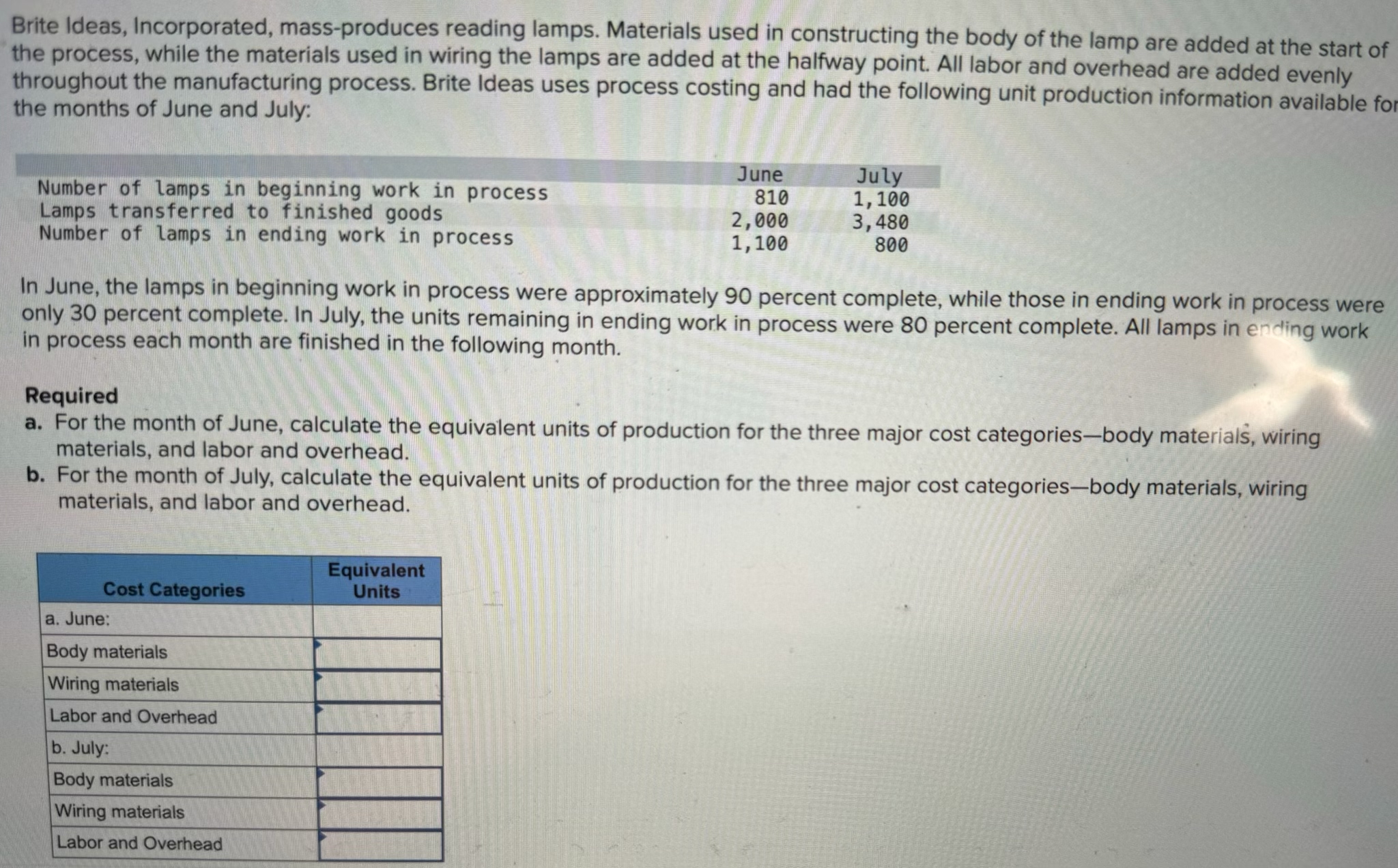 Brite Ideas, Incorporated, mass-produces reading lamps. Materials used in constructing the body of the lamp are added at the start of the process, while the materials used in wiring the lamps are added at the halfway point. All labor and overhead are added evenly throughout the manufacturing process. Brite Ideas uses process costing and had the following unit production information available for the months of June and July:

| | June | July |
|---|---|---|
| Number of lamps in beginning work in process | 810 | 1,100 |
| Lamps transferred to finished goods | 2,000 | 3,480 |
| Number of lamps in ending work in process | 1,100 | 800 |

In June, the lamps in beginning work in process were approximately 90 percent complete, while those in ending work in process were only 30 percent complete. In July, the units remaining in ending work in process were 80 percent complete. All lamps in ending work in process each month are finished in the following month.

Required
a. For the month of June, calculate the equivalent units of production for the three major cost categories—body materials, wiring materials, and labor and overhead.
b. For the month of July, calculate the equivalent units of production for the three major cost categories—body materials, wiring materials, and labor and overhead.

| Cost Categories | Equivalent Units |
|---|---|
| a. June: | |
| Body materials | |
| Wiring materials | |
| Labor and Overhead | |
| b. July: | |
| Body materials | |
| Wiring materials | |
| Labor and Overhead | |